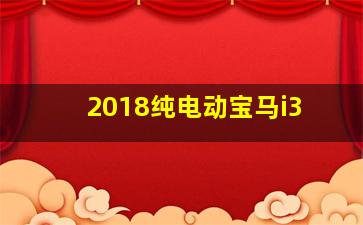 2018纯电动宝马i3